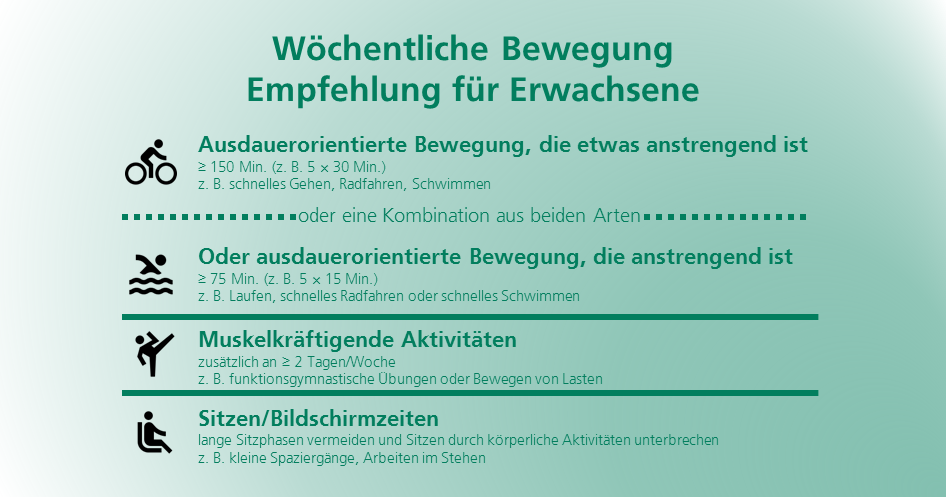 Wöchentliche Bewegung
Empfehlung für Erwachsene

Ausdauerorientierte Bewegung, die etwas anstrengend ist
≥ 150 Min. (z. B. 5 × 30 Min.)
z. B. schnelles Gehen, Radfahren, Schwimmen

oder eine Kombination aus beiden Arten

Oder ausdauerorientierte Bewegung, die anstrengend ist
≥ 75 Min. (z. B. 5 × 15 Min.)
z. B. Laufen, schnelles Radfahren oder schnelles Schwimmen

Muskelkräftigende Aktivitäten
zusätzlich an ≥ 2 Tagen/Woche
z. B. funktionsgymnastische Übungen oder Bewegen von Lasten

Sitzen/Bildschirmzeiten
lange Sitzphasen vermeiden und Sitzen durch körperliche Aktivitäten unterbrechen
z. B. kleine Spaziergänge, Arbeiten im Stehen